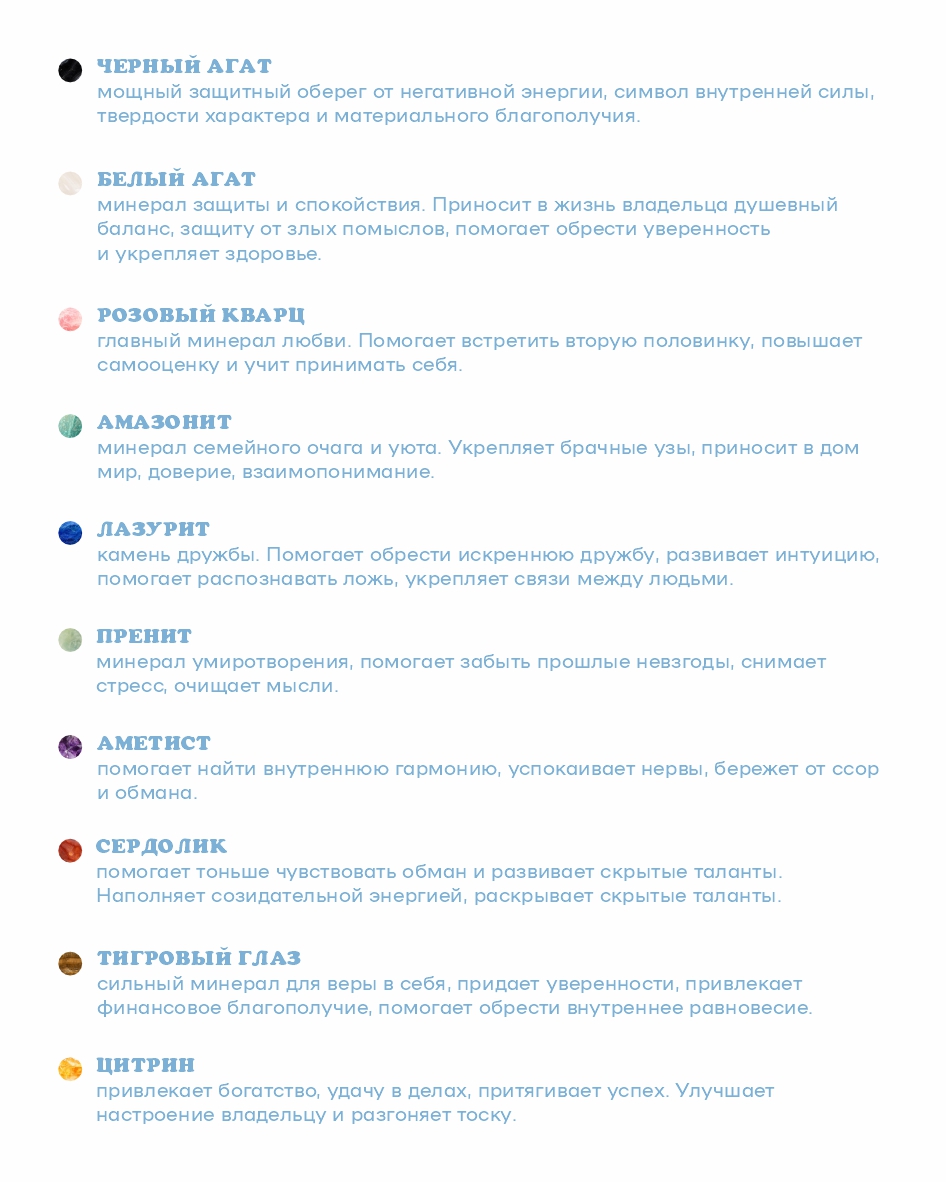 ЧЕРНЫЙ АГАТ
мощный защитный оберег от негативной энергии, символ внутренней силы, твердости характера и материального благополучия.

БЕЛЫЙ АГАТ
минерал защиты и спокойствия. Приносит в жизнь владельца душевный баланс, защиту от злых помыслов, помогает обрести уверенность и укрепляет здоровье.

РОЗОВЫЙ КВАРЦ
главный минерал любви. Помогает встретить вторую половинку, повышает самооценку и учит принимать себя.

АМАЗОНИТ
минерал семейного очага и уюта. Укрепляет брачные узы, приносит в дом мир, доверие, взаимопонимание.

ЛАЗУРИТ
камень дружбы. Помогает обрести искреннюю дружбу, развивает интуицию, помогает распознавать ложь, укрепляет связи между людьми.

ПРЕНИТ
минерал умиротворения, помогает забыть прошлые невзгоды, снимает стресс, очищает мысли.

АМЕТИСТ
помогает найти внутреннюю гармонию, успокаивает нервы, бережет от ссор и обмана.

СЕРДОЛИК
помогает тоньше чувствовать обман и развивает скрытые таланты. Наполняет созидательной энергией, раскрывает скрытые таланты.

ТИГРОВЫЙ ГЛАЗ
сильный минерал для веры в себя, придает уверенности, привлекает финансовое благополучие, помогает обрести внутреннее равновесие.

ЦИТРИН
привлекает богатство, удачу в делах, притягивает успех. Улучшает настроение владельцу и разгоняет тоску.